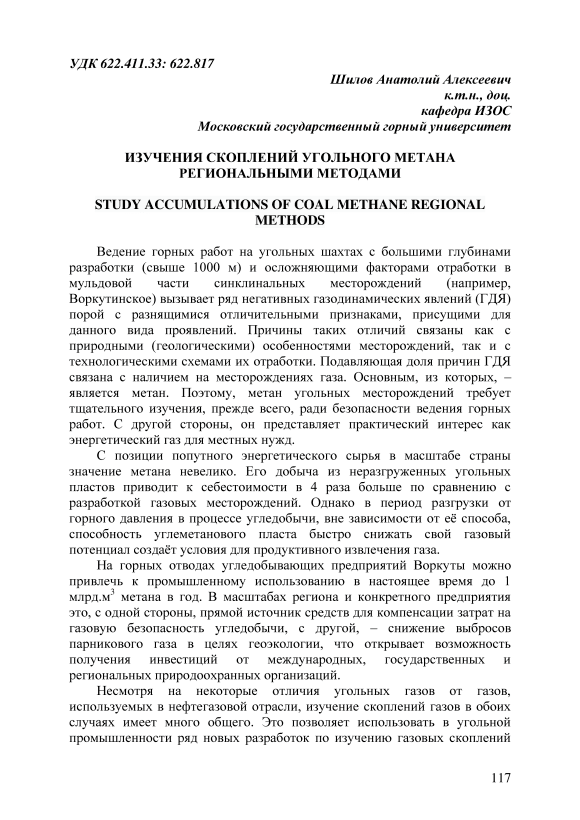 УДК 622.411.33: 622.817

Шилов Анатолий Алексеевич
к.т.н., доц.
кафедра ИЗОС
Московский государственный горный университет

ИЗУЧЕНИЯ СКОПЛЕНИЙ УГОЛЬНОГО МЕТАНА РЕГИОНАЛЬНЫМИ МЕТОДАМИ

STUDY ACCUMULATIONS OF COAL METHANE REGIONAL METHODS

Ведение горных работ на угольных шахтах с большими глубинами разработки (свыше 1000 м) и осложняющими факторами отработки в мульдовой части синклинальных месторождений (например, Воркутинское) вызывает ряд негативных газодинамических явлений (ГДЯ) порой с разнящимися отличительными признаками, присущими для данного вида проявлений. Причины таких отличий связаны как с природными (геологическими) особенностями месторождений, так и с технологическими схемами их отработки. Подавляющая доля причин ГДЯ связана с наличием на месторождениях газа. Основным, из которых, – является метан. Поэтому, метан угольных месторождений требует тщательного изучения, прежде всего, ради безопасности ведения горных работ. С другой стороны, он представляет практический интерес как энергетический газ для местных нужд.

С позиции попутного энергетического сырья в масштабе страны значение метана невелико. Его добыча из неразгруженных угольных пластов приводит к себестоимости в 4 раза больше по сравнению с разработкой газовых месторождений. Однако в период разгрузки от горного давления в процессе угледобычи, вне зависимости от её способа, способность углеметанового пласта быстро снижать свой газовый потенциал создаёт условия для продуктивного извлечения газа.

На горных отводах угледобывающих предприятий Воркуты можно привлечь к промышленному использованию в настоящее время до 1 млрд.м$^3$ метана в год. В масштабах региона и конкретного предприятия это, с одной стороны, прямой источник средств для компенсации затрат на газовую безопасность угледобычи, с другой, – снижение выбросов парникового газа в целях геоэкологии, что открывает возможность получения инвестиций от международных, государственных и региональных природоохранных организаций.

Несмотря на некоторые отличия угольных газов от газов, используемых в нефтегазовой отрасли, изучение скоплений газов в обоих случаях имеет много общего. Это позволяет использовать в угольной промышленности ряд новых разработок по изучению газовых скоплений

117